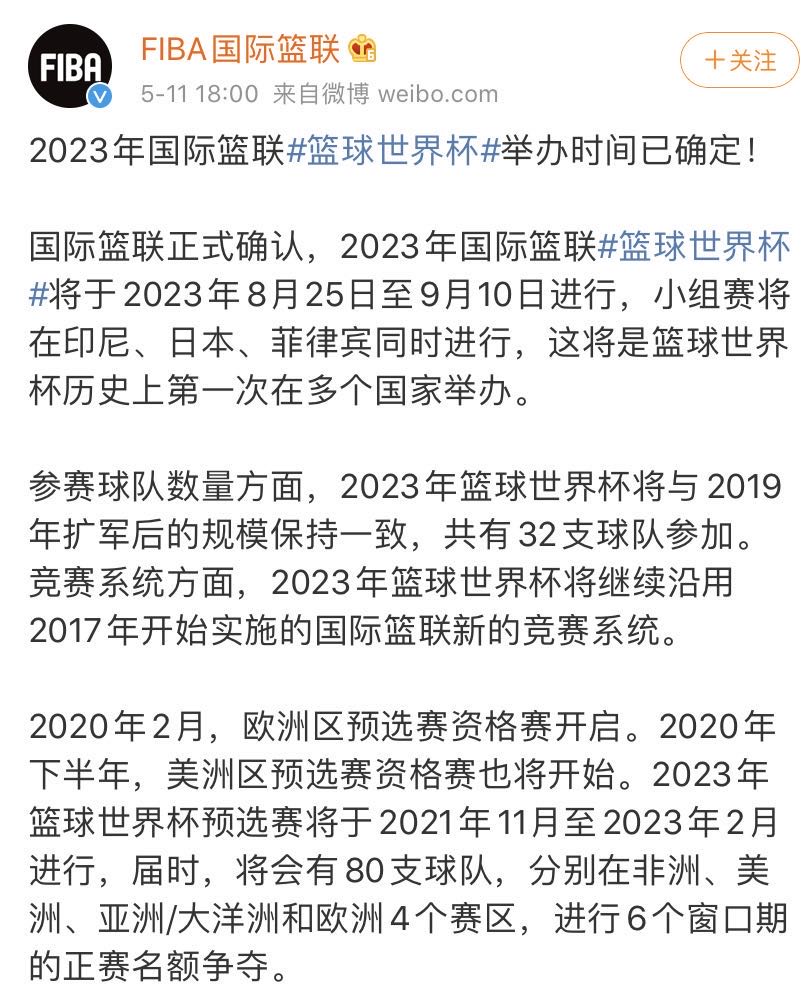 FIBA
FIBA国际篮联
5-11 18:00 来自微博 weibo.com
+关注

2023年国际篮联#篮球世界杯#举办时间已确定!

国际篮联正式确认，2023年国际篮联#篮球世界杯#将于2023年8月25日至9月10日进行，小组赛将在印尼、日本、菲律宾同时进行，这将是篮球世界杯历史上第一次在多个国家举办。

参赛球队数量方面，2023年篮球世界杯将与2019年扩军后的规模保持一致，共有32支球队参加。竞赛系统方面，2023年篮球世界杯将继续沿用2017年开始实施的国际篮联新的竞赛系统。

2020年2月，欧洲区预选赛资格赛开启。2020年下半年，美洲区预选赛资格赛也将开始。2023年篮球世界杯预选赛将于2021年11月至2023年2月进行，届时，将会有80支球队，分别在非洲、美洲、亚洲/大洋洲和欧洲4个赛区，进行6个窗口期的正赛名额争夺。